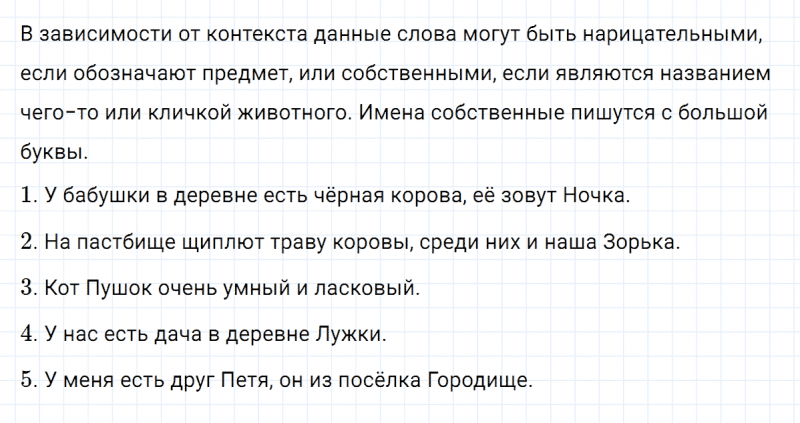 В зависимости от контекста данные слова могут быть нарицательными, если обозначают предмет, или собственными, если являются названием чего-то или кличкой животного. Имена собственные пишутся с большой буквы.

1. У бабушки в деревне есть чёрная корова, её зовут Ночка.

2. На пастбище щиплют траву коровы, среди них и наша Зорька.

3. Кот Пушок очень умный и ласковый.

4. У нас есть дача в деревне Лужки.

5. У меня есть друг Петя, он из посёлка Городище.